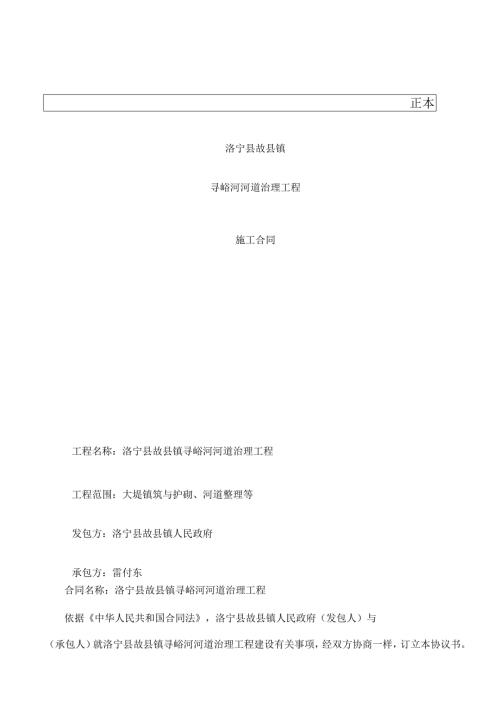 正本

洛宁县故县镇

寻峪河河道治理工程

施工合同

工程名称：洛宁县故县镇寻峪河河道治理工程

工程范围：大堤镇筑与护砌、河道整理等

发包方：洛宁县故县镇人民政府

承包方：雷付东

合同名称：洛宁县故县镇寻峪河河道治理工程

依据《中华人民共和国合同法》，洛宁县故县镇人民政府（发包人）与

（承包人）就洛宁县故县镇寻峪河河道治理工程建设有关事项，经双方协商一样，订立本协议书。